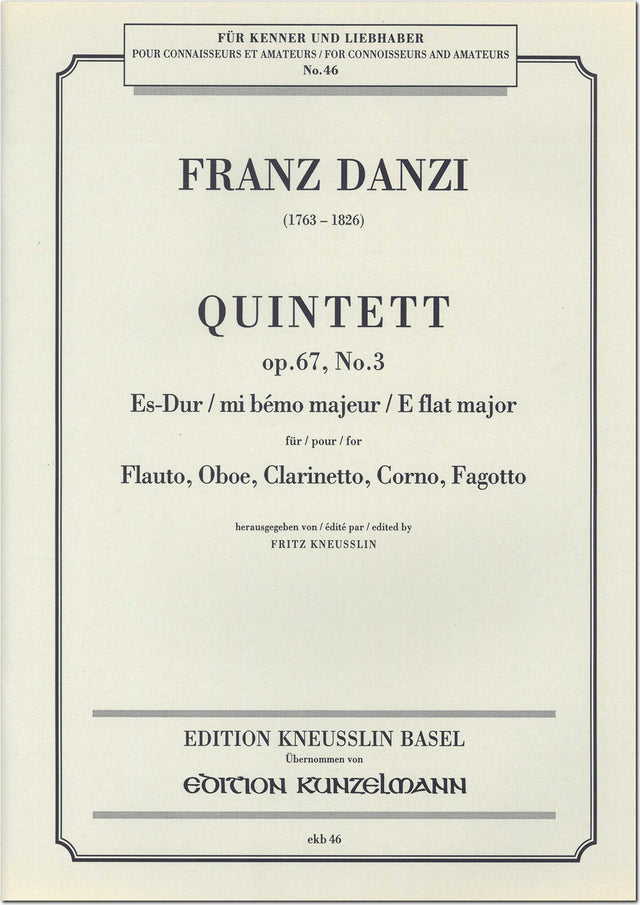 FÜR KENNER UND LIEBHABER
POUR CONNAISSEURS ET AMATEURS / FOR CONNOISSEURS AND AMATEURS
No.46

FRANZ DANZI

(1763 – 1826)

QUINTETT

op.67, No.3

Es-Dur / mi bémo majeur / E flat major

für / pour / for

Flauto, Oboe, Clarinetto, Corno, Fagotto

herausgegeben von / édité par / edited by
FRITZ KNEUSSLIN

EDITION KNEUSSLIN BASEL
Übernommen von
EDITION KUNZELMANN

ekb 46